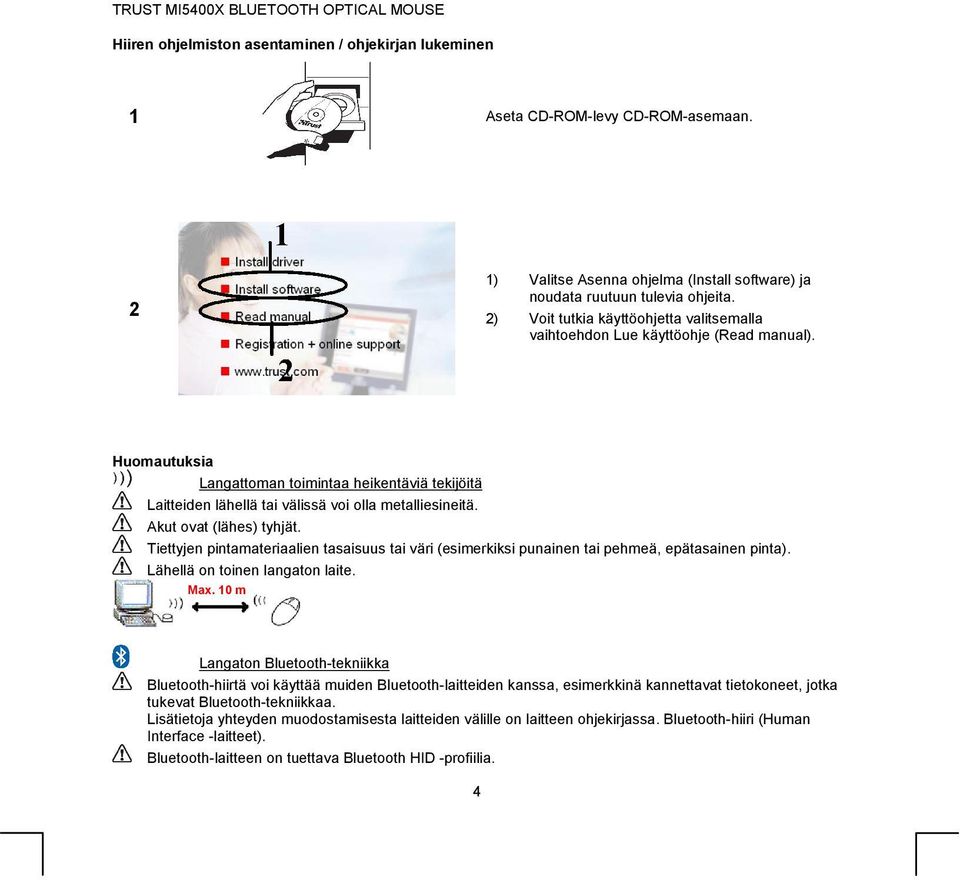 TRUST MI5400X BLUETOOTH OPTICAL MOUSE

Hiiren ohjelmiston asentaminen / ohjekirjan lukeminen

1

Trust

Aseta CD-ROM-levy CD-ROM-asemaan.

2

1

Install driver

Install software

Read manual

Registration + online support

www.trust.com

2

1) Valitse Asenna ohjelma (Install software) ja noudata ruutuun tulevia ohjeita.

2) Voit tutkia käyttöohjetta valitsemalla vaihtoehdon Lue käyttöohje (Read manual).

Huomautuksia

Langattoman toimintaa heikentäviä tekijöitä

Laitteiden lähellä tai välissä voi olla metalliesineitä.

Akut ovat (lähes) tyhjät.

Tiettyjen pintamateriaalien tasaisuus tai väri (esimerkiksi punainen tai pehmeä, epätasainen pinta).

Lähellä on toinen langaton laite.

Max. 10 m

Langaton Bluetooth-tekniikka

Bluetooth-hiirtä voi käyttää muiden Bluetooth-laitteiden kanssa, esimerkkinä kannettavat tietokoneet, jotka tukevat Bluetooth-tekniikkaa.
Lisätietoja yhteyden muodostamisesta laitteiden välille on laitteen ohjekirjassa. Bluetooth-hiiri (Human Interface -laitteet).

Bluetooth-laitteen on tuettava Bluetooth HID -profiilia.

4